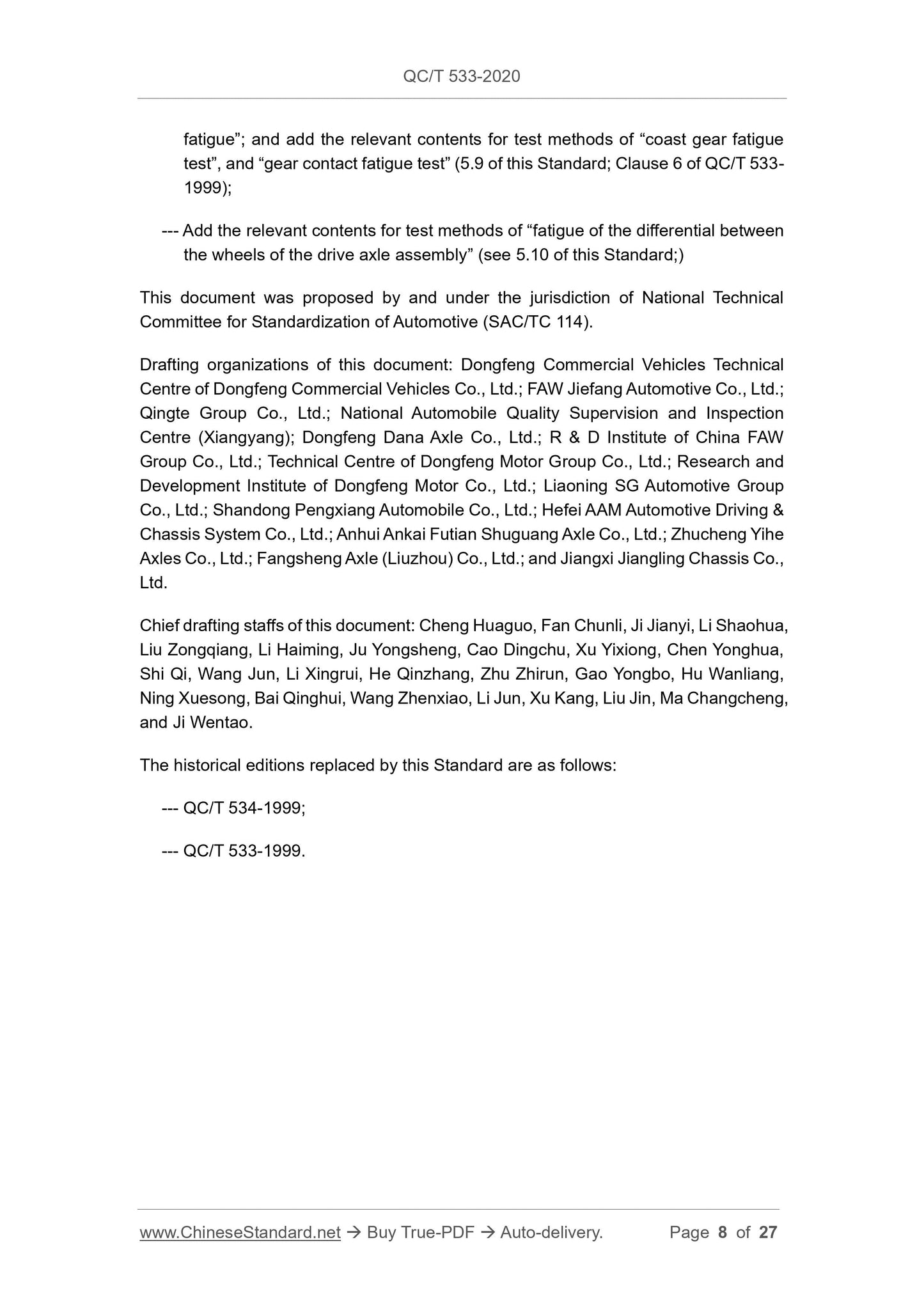 QC/T 533-2020

fatigue”; and add the relevant contents for test methods of “coast gear fatigue test”, and “gear contact fatigue test” (5.9 of this Standard; Clause 6 of QC/T 533-1999);

--- Add the relevant contents for test methods of “fatigue of the differential between the wheels of the drive axle assembly” (see 5.10 of this Standard;)

This document was proposed by and under the jurisdiction of National Technical Committee for Standardization of Automotive (SAC/TC 114).

Drafting organizations of this document: Dongfeng Commercial Vehicles Technical Centre of Dongfeng Commercial Vehicles Co., Ltd.; FAW Jiefang Automotive Co., Ltd.; Qingte Group Co., Ltd.; National Automobile Quality Supervision and Inspection Centre (Xiangyang); Dongfeng Dana Axle Co., Ltd.; R & D Institute of China FAW Group Co., Ltd.; Technical Centre of Dongfeng Motor Group Co., Ltd.; Research and Development Institute of Dongfeng Motor Co., Ltd.; Liaoning SG Automotive Group Co., Ltd.; Shandong Pengxiang Automobile Co., Ltd.; Hefei AAM Automotive Driving & Chassis System Co., Ltd.; Anhui Ankai Futian Shuguang Axle Co., Ltd.; Zhucheng Yihe Axles Co., Ltd.; Fangsheng Axle (Liuzhou) Co., Ltd.; and Jiangxi Jiangling Chassis Co., Ltd.

Chief drafting staffs of this document: Cheng Huaguo, Fan Chunli, Ji Jianyi, Li Shaohua, Liu Zongqiang, Li Haiming, Ju Yongsheng, Cao Dingchu, Xu Yixiong, Chen Yonghua, Shi Qi, Wang Jun, Li Xingrui, He Qinzhang, Zhu Zhirun, Gao Yongbo, Hu Wanliang, Ning Xuesong, Bai Qinghui, Wang Zhenxiao, Li Jun, Xu Kang, Liu Jin, Ma Changcheng, and Ji Wentao.

The historical editions replaced by this Standard are as follows:

--- QC/T 534-1999;

--- QC/T 533-1999.

www.ChineseStandard.net → Buy True-PDF → Auto-delivery. Page 8 of 27